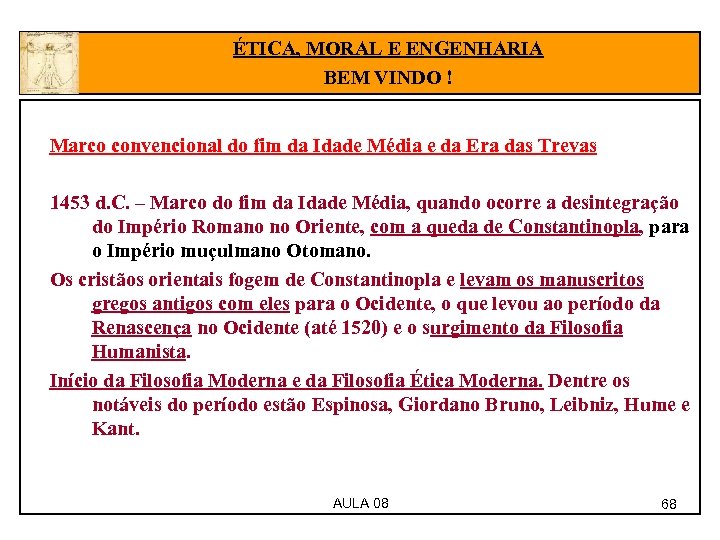 ÉTICA, MORAL E ENGENHARIA
BEM VINDO !

Marco convencional do fim da Idade Média e da Era das Trevas

1453 d.C. – Marco do fim da Idade Média, quando ocorre a desintegração do Império Romano no Oriente, com a queda de Constantinopla, para o Império muçulmano Otomano.

Os cristãos orientais fogem de Constantinopla e levam os manuscritos gregos antigos com eles para o Ocidente, o que levou ao período da Renascença no Ocidente (até 1520) e o surgimento da Filosofia Humanista.

Início da Filosofia Moderna e da Filosofia Ética Moderna. Dentre os notáveis do período estão Espinosa, Giordano Bruno, Leibniz, Hume e Kant.

AULA 08

68